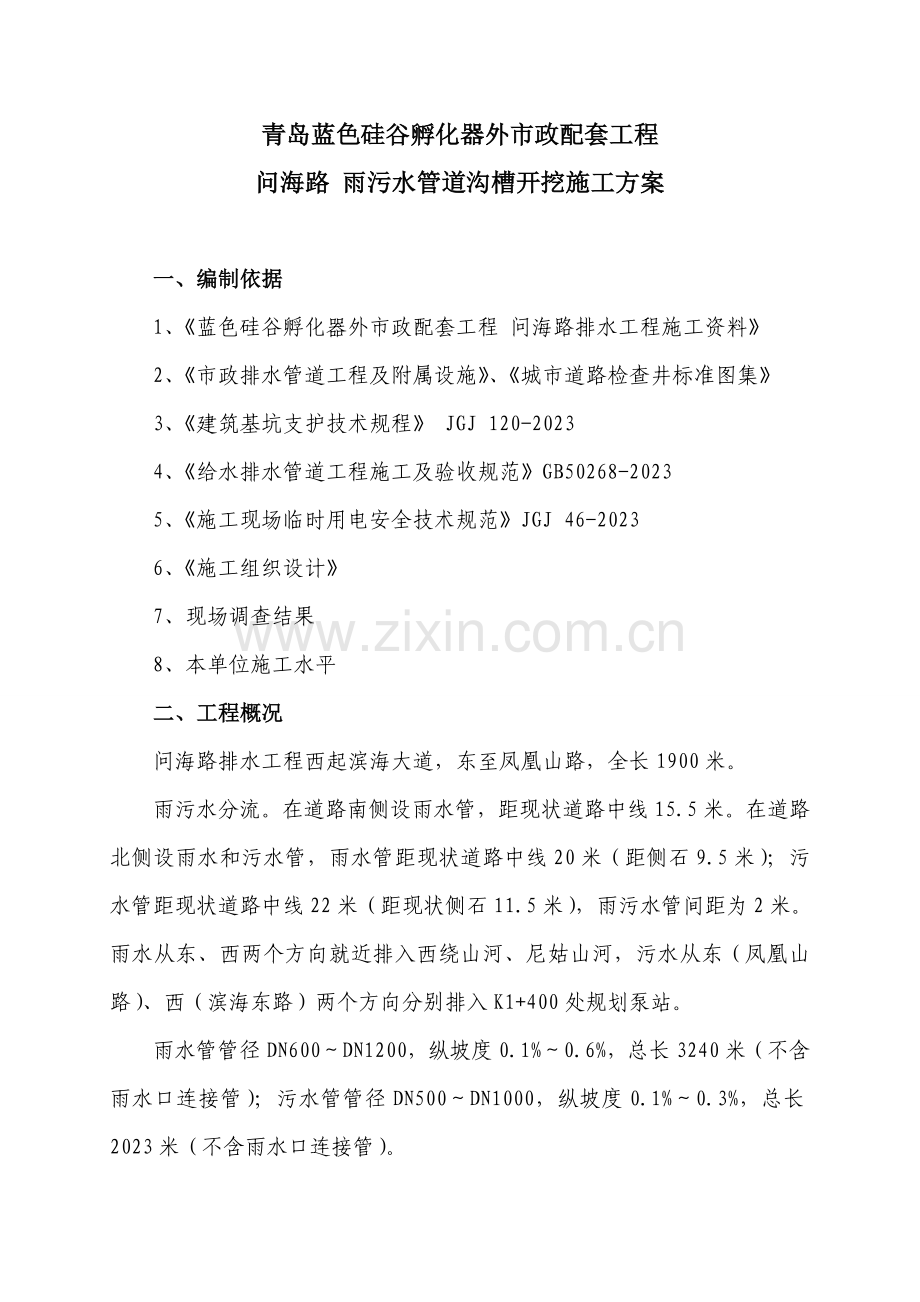 青岛蓝色硅谷孵化器外市政配套工程
问海路 雨污水管道沟槽开挖施工方案

一、编制依据

1、《蓝色硅谷孵化器外市政配套工程 问海路排水工程施工资料》

2、《市政排水管道工程及附属设施》、《城市道路检查井标准图集》

3、《建筑基坑支护技术规程》 JGJ 120-2023

4、《给水排水管道工程施工及验收规范》GB50268-2023

5、《施工现场临时用电安全技术规范》JGJ 46-2023

6、《施工组织设计》

7、现场调查结果

8、本单位施工水平

二、工程概况

问海路排水工程西起滨海大道，东至凤凰山路，全长1900米。

雨污水分流。在道路南侧设雨水管，距现状道路中线15.5米。在道路北侧设雨水和污水管，雨水管距现状道路中线20米（距侧石9.5米）；污水管距现状道路中线22米（距现状侧石11.5米），雨污水管间距为2米。雨水从东、西两个方向就近排入西绕山河、尼姑山河，污水从东（凤凰山路）、西（滨海东路）两个方向分别排入K1+400处规划泵站。

雨水管管径DN600～DN1200，纵坡度0.1%～0.6%，总长3240米（不含雨水口连接管）；污水管管径DN500～DN1000，纵坡度0.1%～0.3%，总长2023米（不含雨水口连接管）。

www.zixin.com.cn